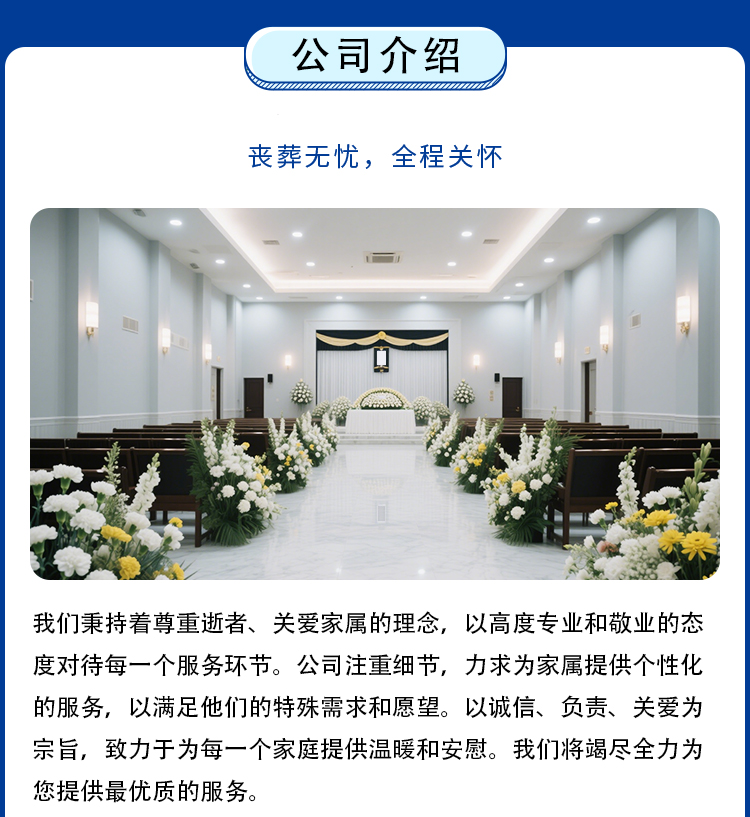 公司介绍

丧葬无忧，全程关怀

我们秉持着尊重逝者、关爱家属的理念，以高度专业和敬业的态度对待每一个服务环节。公司注重细节，力求为家属提供个性化的服务，以满足他们的特殊需求和愿望。以诚信、负责、关爱为宗旨，致力于为每一个家庭提供温暖和安慰。我们将竭尽全力为您提供最优质的服务。